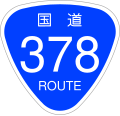 国道
378
ROUTE